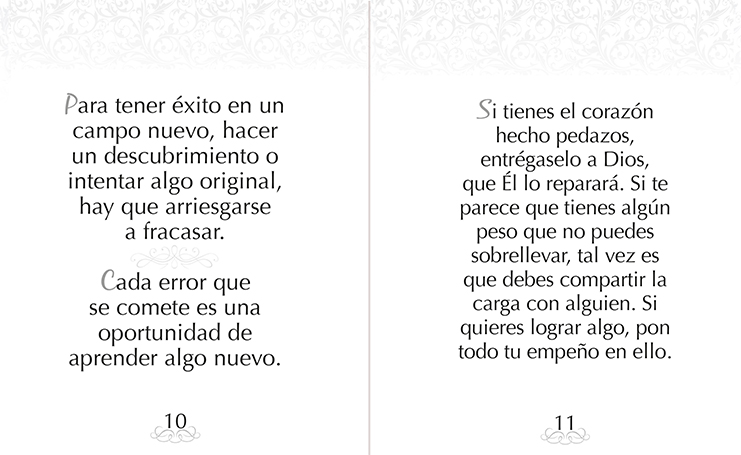 Para tener éxito en un campo nuevo, hacer un descubrimiento o intentar algo original, hay que arriesgarse a fracasar.

Cada error que se comete es una oportunidad de aprender algo nuevo.

10

Si tienes el corazón hecho pedazos, entrégaselo a Dios, que Él lo reparará. Si te parece que tienes algún peso que no puedes sobrellevar, tal vez es que debes compartir la carga con alguien. Si quieres lograr algo, pon todo tu empeño en ello.

11